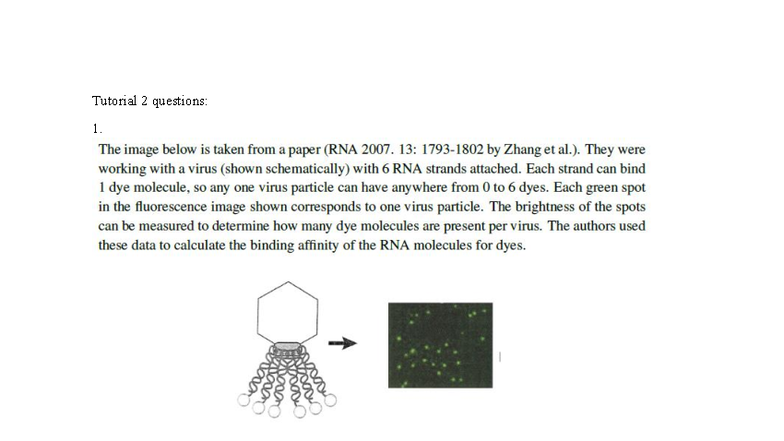 Tutorial 2 questions:

1.

The image below is taken from a paper (RNA 2007. 13: 1793-1802 by Zhang et al.). They were working with a virus (shown schematically) with 6 RNA strands attached. Each strand can bind 1 dye molecule, so any one virus particle can have anywhere from 0 to 6 dyes. Each green spot in the fluorescence image shown corresponds to one virus particle. The brightness of the spots can be measured to determine how many dye molecules are present per virus. The authors used these data to calculate the binding affinity of the RNA molecules for dyes.